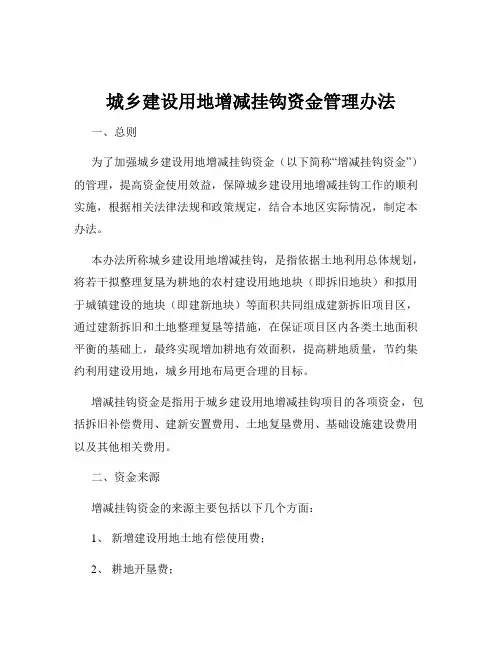 城乡建设用地增减挂钩资金管理办法

一、总则

为了加强城乡建设用地增减挂钩资金（以下简称“增减挂钩资金”）的管理，提高资金使用效益，保障城乡建设用地增减挂钩工作的顺利实施，根据相关法律法规和政策规定，结合本地区实际情况，制定本办法。

本办法所称城乡建设用地增减挂钩，是指依据土地利用总体规划，将若干拟整理复垦为耕地的农村建设用地地块（即拆旧地块）和拟用于城镇建设的地块（即建新地块）等面积共同组成建新拆旧项目区，通过建新拆旧和土地整理复垦等措施，在保证项目区内各类土地面积平衡的基础上，最终实现增加耕地有效面积，提高耕地质量，节约集约利用建设用地，城乡用地布局更合理的目标。

增减挂钩资金是指用于城乡建设用地增减挂钩项目的各项资金，包括拆旧补偿费用、建新安置费用、土地复垦费用、基础设施建设费用以及其他相关费用。

二、资金来源

增减挂钩资金的来源主要包括以下几个方面：

1、 新增建设用地土地有偿使用费；

2、 耕地开垦费；